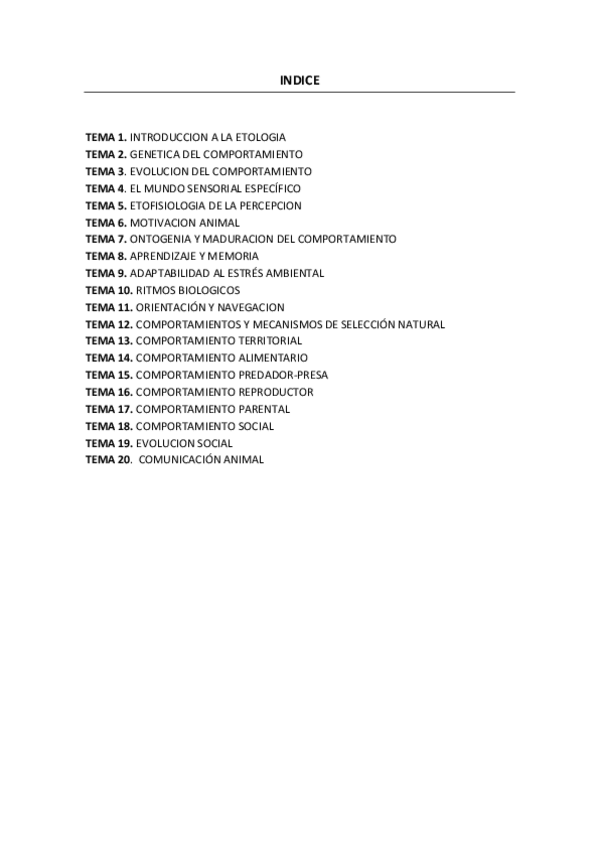 INDICE

TEMA 1. INTRODUCCION A LA ETOLOGIA
TEMA 2. GENETICA DEL COMPORTAMIENTO
TEMA 3. EVOLUCION DEL COMPORTAMIENTO
TEMA 4. EL MUNDO SENSORIAL ESPECÍFICO
TEMA 5. ETOFISIOLOGIA DE LA PERCEPCION
TEMA 6. MOTIVACION ANIMAL
TEMA 7. ONTOGENIA Y MADURACION DEL COMPORTAMIENTO
TEMA 8. APRENDIZAJE Y MEMORIA
TEMA 9. ADAPTABILIDAD AL ESTRÉS AMBIENTAL
TEMA 10. RITMOS BIOLOGICOS
TEMA 11. ORIENTACIÓN Y NAVEGACION
TEMA 12. COMPORTAMIENTOS Y MECANISMOS DE SELECCIÓN NATURAL
TEMA 13. COMPORTAMIENTO TERRITORIAL
TEMA 14. COMPORTAMIENTO ALIMENTARIO
TEMA 15. COMPORTAMIENTO PREDADOR-PRESA
TEMA 16. COMPORTAMIENTO REPRODUCTOR
TEMA 17. COMPORTAMIENTO PARENTAL
TEMA 18. COMPORTAMIENTO SOCIAL
TEMA 19. EVOLUCION SOCIAL
TEMA 20. COMUNICACIÓN ANIMAL